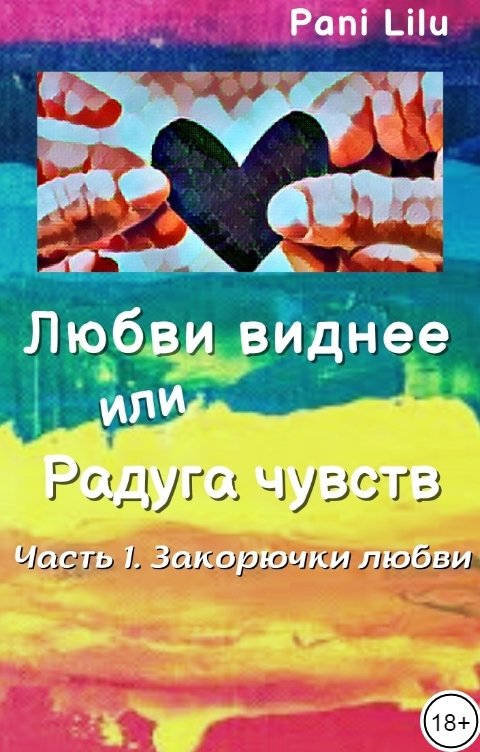 Pani Lilu

Любви виднее
или
Радуга чувств

Часть 1. Закорючки любви

18+